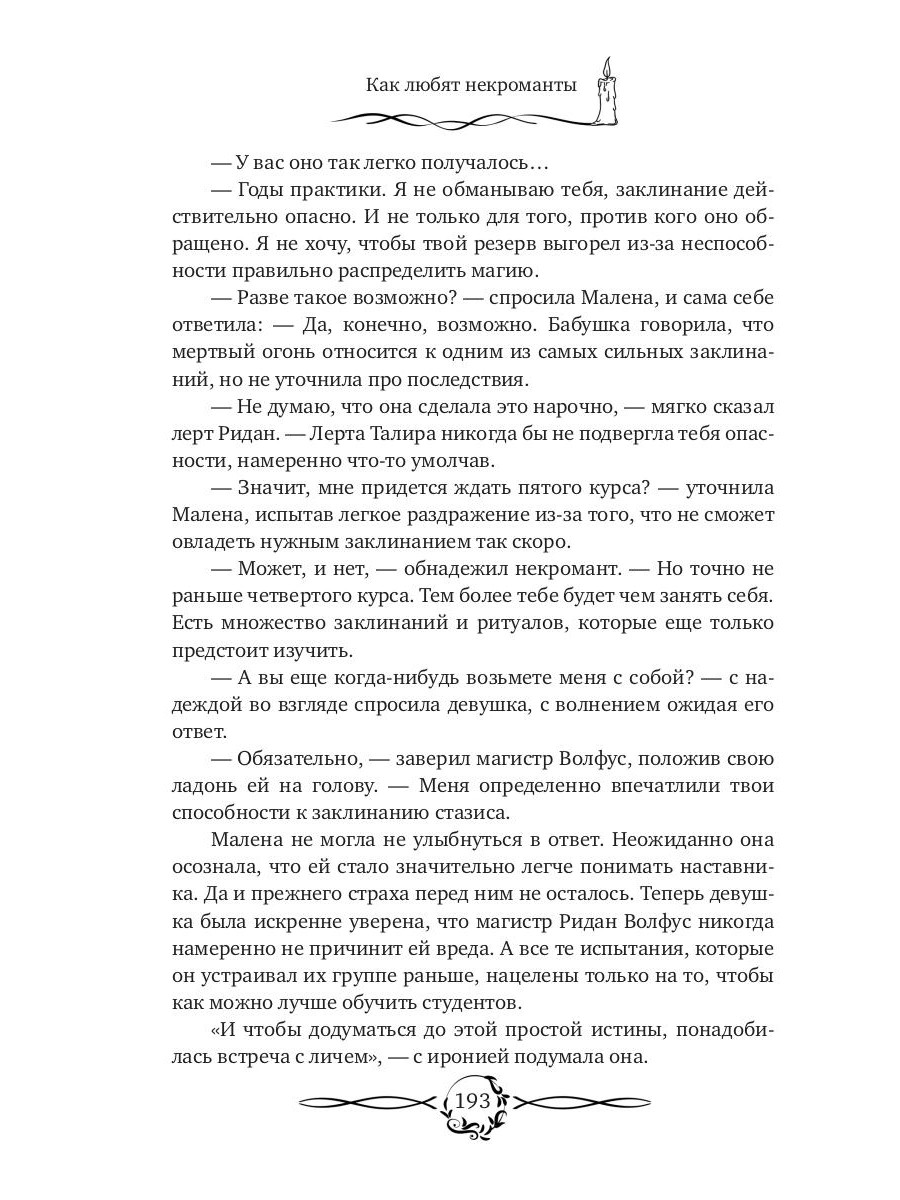 Как любят некроманты

— У вас оно так легко получалось…

— Годы практики. Я не обманываю тебя, заклинание действительно опасно. И не только для того, против кого оно обращено. Я не хочу, чтобы твой резерв выгорел из-за неспособности правильно распределить магию.

— Разве такое возможно? — спросила Малена, и сама себе ответила: — Да, конечно, возможно. Бабушка говорила, что мертвый огонь относится к одним из самых сильных заклинаний, но не уточнила про последствия.

— Не думаю, что она сделала это нарочно, — мягко сказал лерт Ридан. — Лерта Талира никогда бы не подвергла тебя опасности, намеренно что-то умолчав.

— Значит, мне придется ждать пятого курса? — уточнила Малена, испытав легкое раздражение из-за того, что не сможет овладеть нужным заклинанием так скоро.

— Может, и нет, — обнадежил некромант. — Но точно не раньше четвертого курса. Тем более тебе будет чем занять себя. Есть множество заклинаний и ритуалов, которые еще только предстоит изучить.

— А вы еще когда-нибудь возьмете меня с собой? — с надеждой во взгляде спросила девушка, с волнением ожидая его ответ.

— Обязательно, — заверил магистр Волфус, положив свою ладонь ей на голову. — Меня определенно впечатлили твои способности к заклинанию стазиса.

Малена не могла не улыбнуться в ответ. Неожиданно она осознала, что ей стало значительно легче понимать наставника. Да и прежнего страха перед ним не осталось. Теперь девушка была искренне уверена, что магистр Ридан Волфус никогда намеренно не причинит ей вреда. А все те испытания, которые он устраивал их группе раньше, нацелены только на то, чтобы как можно лучше обучить студентов.

«И чтобы додуматься до этой простой истины, понадобилась встреча с личем», — с иронией подумала она.

193